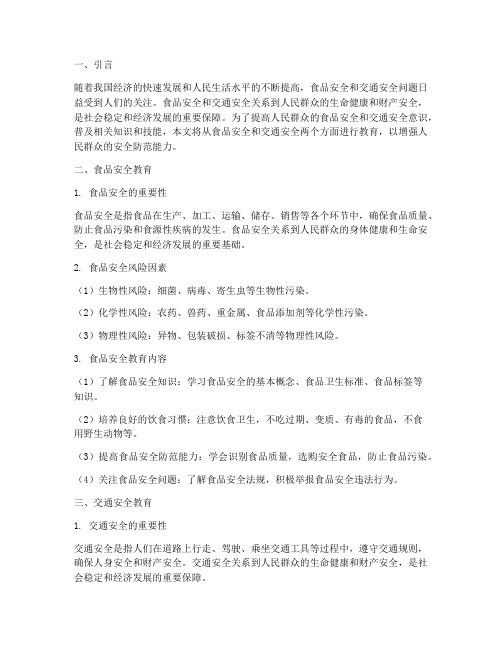 一、引言

随着我国经济的快速发展和人民生活水平的不断提高，食品安全和交通安全问题日益受到人们的关注。食品安全和交通安全关系到人民群众的生命健康和财产安全，是社会稳定和经济发展的重要保障。为了提高人民群众的食品安全和交通安全意识，普及相关知识和技能，本文将从食品安全和交通安全两个方面进行教育，以增强人民群众的安全防范能力。

二、食品安全教育

1. 食品安全的重要性

食品安全是指食品在生产、加工、运输、储存、销售等各个环节中，确保食品质量、防止食品污染和食源性疾病的发生。食品安全关系到人民群众的身体健康和生命安全，是社会稳定和经济发展的重要基础。

2. 食品安全风险因素

（1）生物性风险：细菌、病毒、寄生虫等生物性污染。

（2）化学性风险：农药、兽药、重金属、食品添加剂等化学性污染。

（3）物理性风险：异物、包装破损、标签不清等物理性风险。

3. 食品安全教育内容

（1）了解食品安全知识：学习食品安全的基本概念、食品卫生标准、食品标签等知识。

（2）培养良好的饮食习惯：注意饮食卫生，不吃过期、变质、有毒的食品，不食用野生动物等。

（3）提高食品安全防范能力：学会识别食品质量，选购安全食品，防止食品污染。

（4）关注食品安全问题：了解食品安全法规，积极举报食品安全违法行为。

三、交通安全教育

1. 交通安全的重要性

交通安全是指人们在道路上行走、驾驶、乘坐交通工具等过程中，遵守交通规则，确保人身安全和财产安全。交通安全关系到人民群众的生命健康和财产安全，是社会稳定和经济发展的重要保障。